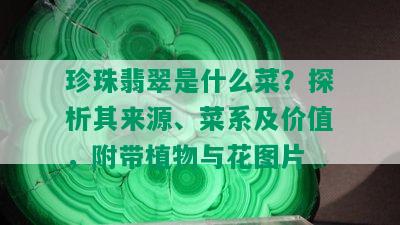 珍珠翡翠是什么菜？探析其来源、菜系及价值，附带植物与花图片